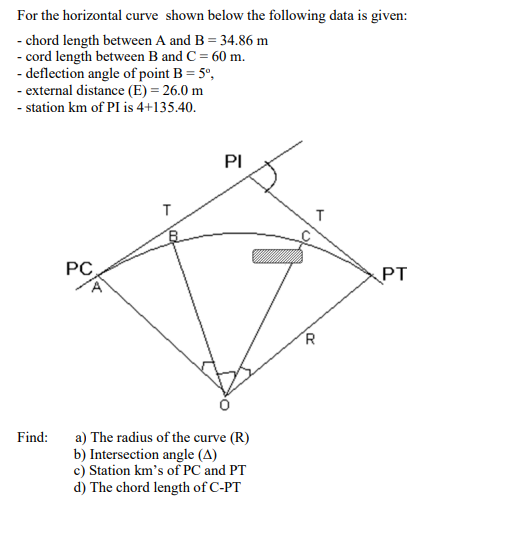 For the horizontal curve shown below the following data is given:

- chord length between A and B = 34.86 m
- cord length between B and C = 60 m.
- deflection angle of point B = 5º,
- external distance (E) = 26.0 m
- station km of PI is 4+135.40.

PI
T
T
B
C
PC
A
PT
R
O

Find: a) The radius of the curve (R)
b) Intersection angle (Δ)
c) Station km's of PC and PT
d) The chord length of C-PT